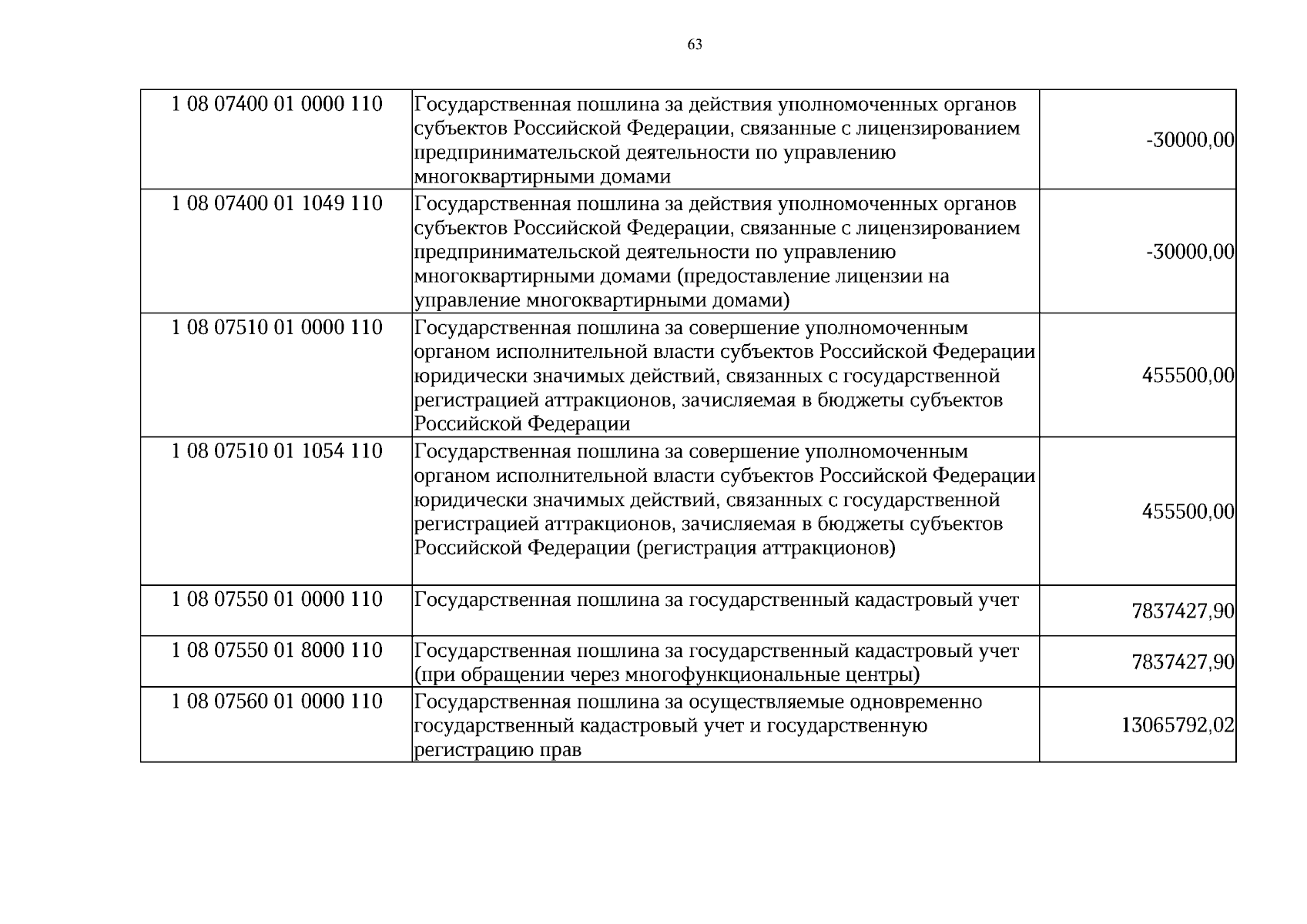 63

| 1 08 07400 01 0000 110 | Государственная пошлина за действия уполномоченных органов субъектов Российской Федерации, связанные с лицензированием предпринимательской деятельности по управлению многоквартирными домами | -30000,00 |
|---|---|---|
| 1 08 07400 01 1049 110 | Государственная пошлина за действия уполномоченных органов субъектов Российской Федерации, связанные с лицензированием предпринимательской деятельности по управлению многоквартирными домами (предоставление лицензии на управление многоквартирными домами) | -30000,00 |
| 1 08 07510 01 0000 110 | Государственная пошлина за совершение уполномоченным органом исполнительной власти субъектов Российской Федерации юридически значимых действий, связанных с государственной регистрацией аттракционов, зачисляемая в бюджеты субъектов Российской Федерации | 455500,00 |
| 1 08 07510 01 1054 110 | Государственная пошлина за совершение уполномоченным органом исполнительной власти субъектов Российской Федерации юридически значимых действий, связанных с государственной регистрацией аттракционов, зачисляемая в бюджеты субъектов Российской Федерации (регистрация аттракционов) | 455500,00 |
| 1 08 07550 01 0000 110 | Государственная пошлина за государственный кадастровый учет | 7837427,90 |
| 1 08 07550 01 8000 110 | Государственная пошлина за государственный кадастровый учет (при обращении через многофункциональные центры) | 7837427,90 |
| 1 08 07560 01 0000 110 | Государственная пошлина за осуществляемые одновременно государственный кадастровый учет и государственную регистрацию прав | 13065792,02 |